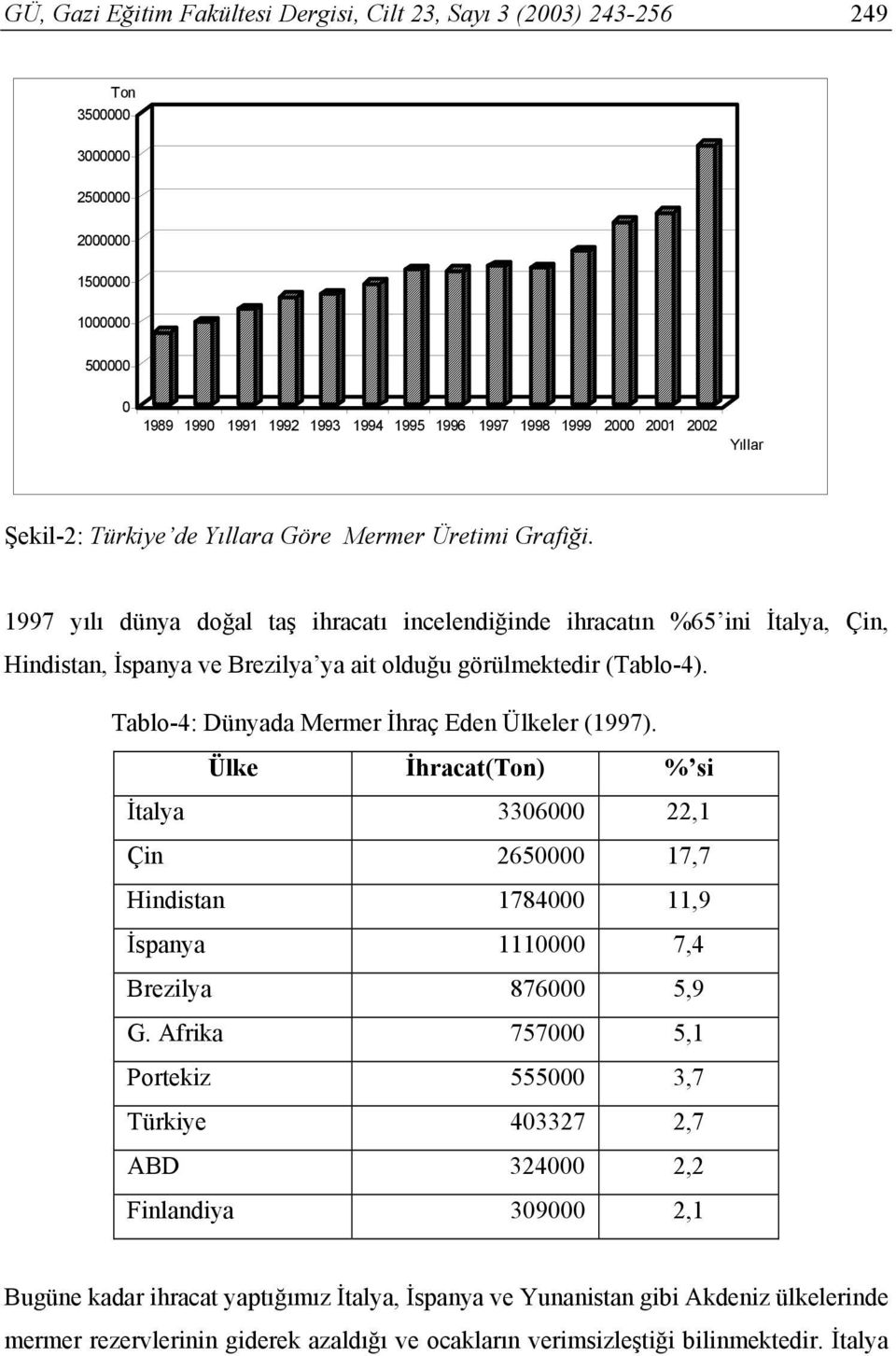 GÜ, Gazi Eğitim Fakültesi Dergisi, Cilt 23, Sayı 3 (2003) 243-256 249

Ton
3500000
3000000
2500000
2000000
1500000
1000000
500000
0
1989 1990 1991 1992 1993 1994 1995 1996 1997 1998 1999 2000 2001 2002
Yıllar

Şekil-2: Türkiye'de Yıllara Göre Mermer Üretimi Grafiği.

1997 yılı dünya doğal taş ihracatı incelendiğinde ihracatın %65'ini İtalya, Çin, Hindistan, İspanya ve Brezilya'ya ait olduğu görülmektedir (Tablo-4).

Tablo-4: Dünyada Mermer İhraç Eden Ülkeler (1997).

| Ülke | İhracat(Ton) | %'si |
|---|---|---|
| İtalya | 3306000 | 22,1 |
| Çin | 2650000 | 17,7 |
| Hindistan | 1784000 | 11,9 |
| İspanya | 1110000 | 7,4 |
| Brezilya | 876000 | 5,9 |
| G. Afrika | 757000 | 5,1 |
| Portekiz | 555000 | 3,7 |
| Türkiye | 403327 | 2,7 |
| ABD | 324000 | 2,2 |
| Finlandiya | 309000 | 2,1 |

Bugüne kadar ihracat yaptığımız İtalya, İspanya ve Yunanistan gibi Akdeniz ülkelerinde mermer rezervlerinin giderek azaldığı ve ocakların verimsizleştiği bilinmektedir. İtalya